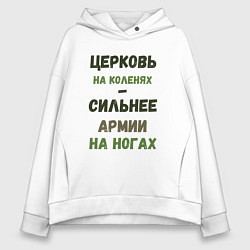 ЦЕРКОВЬ
НА КОЛЕНЯХ
—
СИЛЬНЕЕ
АРМИИ
НА НОГАХ